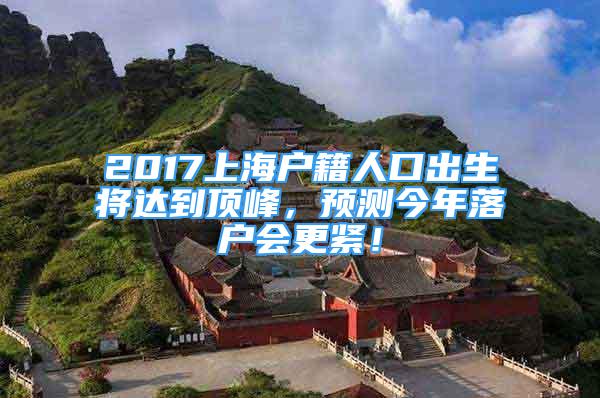 2017上海户籍人口出生将达到顶峰，预测今年落户会更紧！